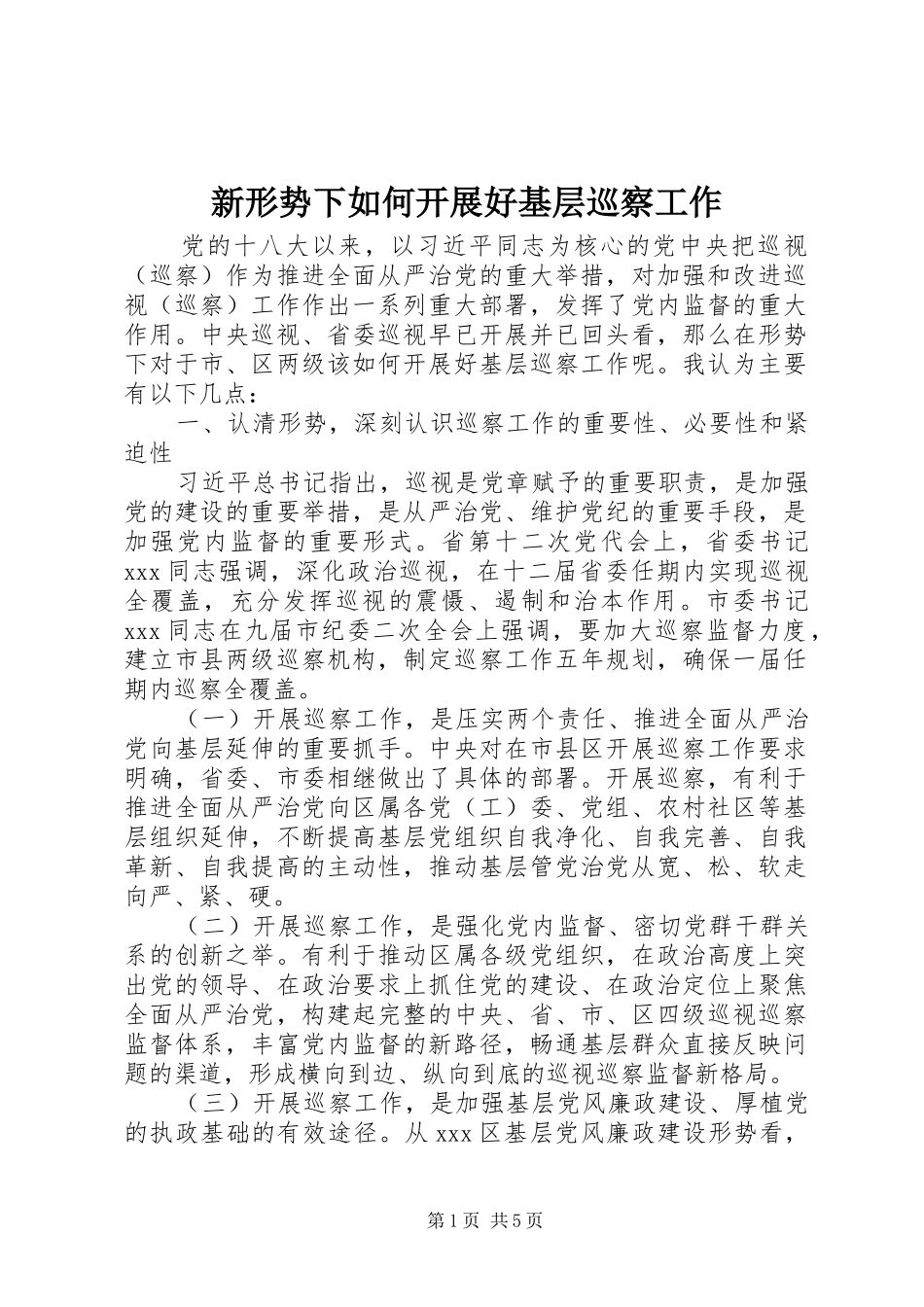 新形势下如何开展好基层巡察工作

党的十八大以来，以习近平同志为核心的党中央把巡视（巡察）作为推进全面从严治党的重大举措，对加强和改进巡视（巡察）工作作出一系列重大部署，发挥了党内监督的重大作用。中央巡视、省委巡视早已开展并已回头看，那么在形势下对于市、区两级该如何开展好基层巡察工作呢。我认为主要有以下几点：

一、认清形势，深刻认识巡察工作的重要性、必要性和紧迫性

习近平总书记指出，巡视是党章赋予的重要职责，是加强党的建设的重要举措，是从严治党、维护党纪的重要手段，是加强党内监督的重要形式。省第十二次党代会上，省委书记xxx同志强调，深化政治巡视，在十二届省委任期内实现巡视全覆盖，充分发挥巡视的震慑、遏制和治本作用。市委书记xxx同志在九届市纪委二次全会上强调，要加大巡察监督力度，建立市县两级巡察机构，制定巡察工作五年规划，确保一届任期内巡察全覆盖。

（一）开展巡察工作，是压实两个责任、推进全面从严治党向基层延伸的重要抓手。中央对在市县区开展巡察工作要求明确，省委、市委相继做出了具体的部署。开展巡察，有利于推进全面从严治党向区属各党（工）委、党组、农村社区等基层组织延伸，不断提高基层党组织自我净化、自我完善、自我革新、自我提高的主动性，推动基层管党治党从宽、松、软走向严、紧、硬。

（二）开展巡察工作，是强化党内监督、密切党群干群关系的创新之举。有利于推动区属各级党组织，在政治高度上突出党的领导、在政治要求上抓住党的建设、在政治定位上聚焦全面从严治党，构建起完整的中央、省、市、区四级巡视巡察监督体系，丰富党内监督的新路径，畅通基层群众直接反映问题的渠道，形成横向到边、纵向到底的巡视巡察监督新格局。

（三）开展巡察工作，是加强基层党风廉政建设、厚植党的执政基础的有效途径。从xxx区基层党风廉政建设形势看，

第1页 共5页